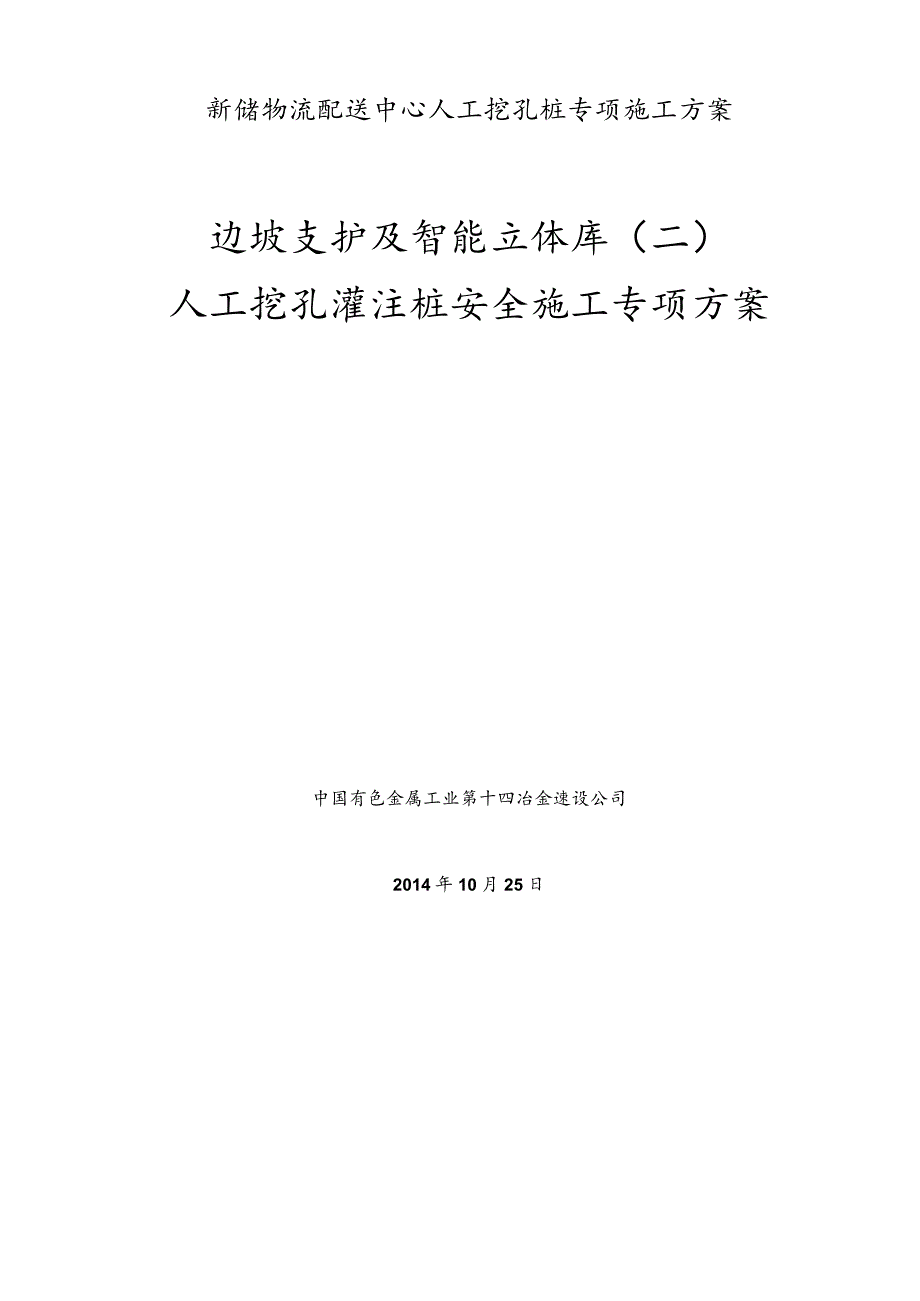 新储物流配送中心人工挖孔桩专项施工方案

边坡支护及智能立体库（二）
人工挖孔灌注桩安全施工专项方案

中国有色金属工业第十四冶金建设公司

2014年10月25日